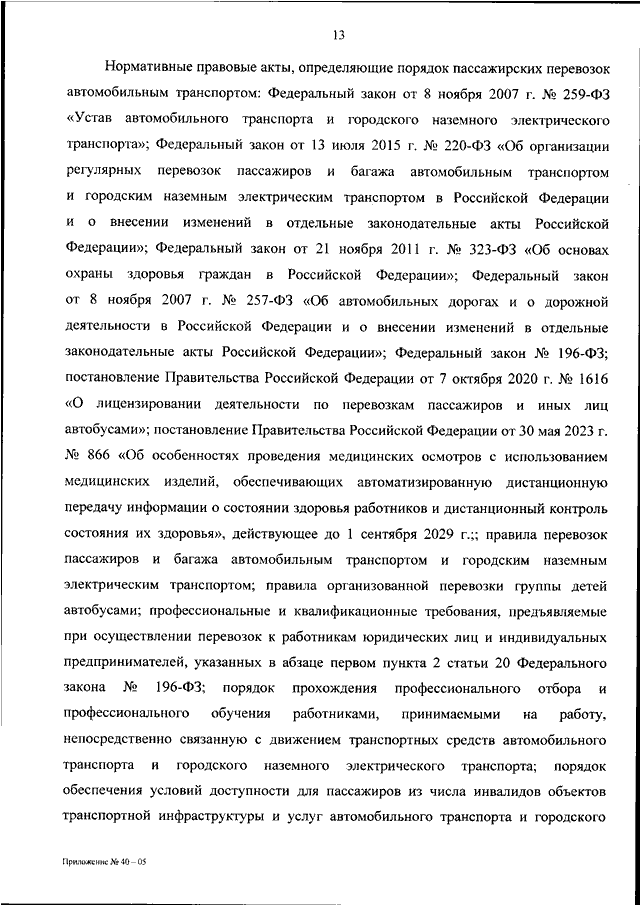 13

Нормативные правовые акты, определяющие порядок пассажирских перевозок автомобильным транспортом: Федеральный закон от 8 ноября 2007 г. № 259-ФЗ «Устав автомобильного транспорта и городского наземного электрического транспорта»; Федеральный закон от 13 июля 2015 г. № 220-ФЗ «Об организации регулярных перевозок пассажиров и багажа автомобильным транспортом и городским наземным электрическим транспортом в Российской Федерации и о внесении изменений в отдельные законодательные акты Российской Федерации»; Федеральный закон от 21 ноября 2011 г. № 323-ФЗ «Об основах охраны здоровья граждан в Российской Федерации»; Федеральный закон от 8 ноября 2007 г. № 257-ФЗ «Об автомобильных дорогах и о дорожной деятельности в Российской Федерации и о внесении изменений в отдельные законодательные акты Российской Федерации»; Федеральный закон № 196-ФЗ; постановление Правительства Российской Федерации от 7 октября 2020 г. № 1616 «О лицензировании деятельности по перевозкам пассажиров и иных лиц автобусами»; постановление Правительства Российской Федерации от 30 мая 2023 г. № 866 «Об особенностях проведения медицинских осмотров с использованием медицинских изделий, обеспечивающих автоматизированную дистанционную передачу информации о состоянии здоровья работников и дистанционный контроль состояния их здоровья», действующее до 1 сентября 2029 г.;; правила перевозок пассажиров и багажа автомобильным транспортом и городским наземным электрическим транспортом; правила организованной перевозки группы детей автобусами; профессиональные и квалификационные требования, предъявляемые при осуществлении перевозок к работникам юридических лиц и индивидуальных предпринимателей, указанных в абзаце первом пункта 2 статьи 20 Федерального закона № 196-ФЗ; порядок прохождения профессионального отбора и профессионального обучения работниками, принимаемыми на работу, непосредственно связанную с движением транспортных средств автомобильного транспорта и городского наземного электрического транспорта; порядок обеспечения условий доступности для пассажиров из числа инвалидов объектов транспортной инфраструктуры и услуг автомобильного транспорта и городского

Приложение № 40 – 05